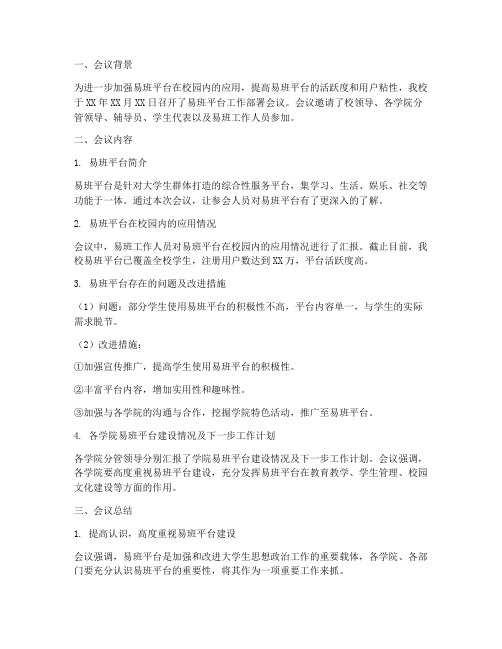 一、会议背景

为进一步加强易班平台在校园内的应用，提高易班平台的活跃度和用户粘性，我校于XX年XX月XX日召开了易班平台工作部署会议。会议邀请了校领导、各学院分管领导、辅导员、学生代表以及易班工作人员参加。

二、会议内容

1. 易班平台简介

易班平台是针对大学生群体打造的综合性服务平台，集学习、生活、娱乐、社交等功能于一体。通过本次会议，让参会人员对易班平台有了更深入的了解。

2. 易班平台在校园内的应用情况

会议中，易班工作人员对易班平台在校园内的应用情况进行了汇报。截止目前，我校易班平台已覆盖全校学生，注册用户数达到XX万，平台活跃度高。

3. 易班平台存在的问题及改进措施

（1）问题：部分学生使用易班平台的积极性不高，平台内容单一，与学生的实际需求脱节。

（2）改进措施：

①加强宣传推广，提高学生使用易班平台的积极性。

②丰富平台内容，增加实用性和趣味性。

③加强与各学院的沟通与合作，挖掘学院特色活动，推广至易班平台。

4. 各学院易班平台建设情况及下一步工作计划

各学院分管领导分别汇报了学院易班平台建设情况及下一步工作计划。会议强调，各学院要高度重视易班平台建设，充分发挥易班平台在教育教学、学生管理、校园文化建设等方面的作用。

三、会议总结

1. 提高认识，高度重视易班平台建设

会议强调，易班平台是加强和改进大学生思想政治工作的重要载体，各学院、各部门要充分认识易班平台的重要性，将其作为一项重要工作来抓。